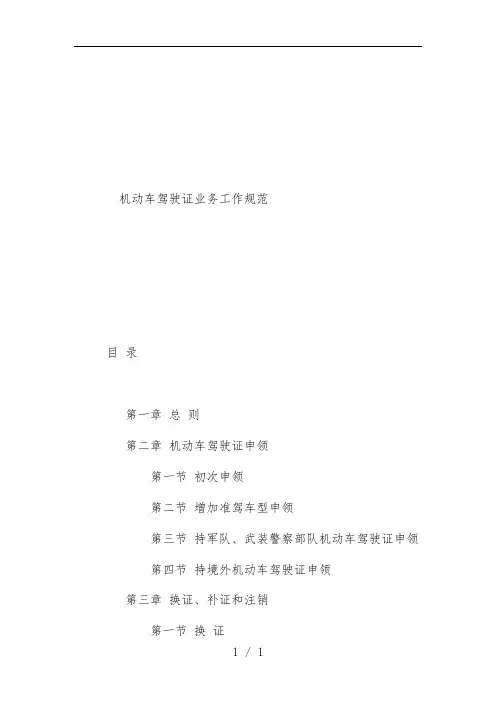 机动车驾驶证业务工作规范

目 录

第一章 总 则

第二章 机动车驾驶证申领

第一节 初次申领

第二节 增加准驾车型申领

第三节 持军队、武装警察部队机动车驾驶证申领

第四节 持境外机动车驾驶证申领

第三章 换证、补证和注销

第一节 换 证

1 / 1